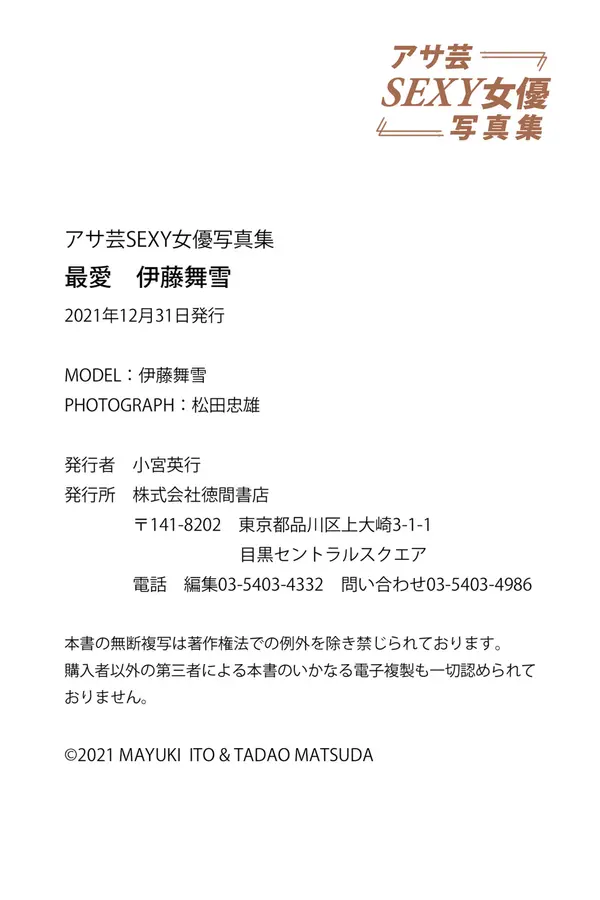 アサ芸
SEXY女優
写真集

アサ芸SEXY女優写真集
最愛　伊藤舞雪
2021年12月31日発行

MODEL：伊藤舞雪
PHOTOGRAPH：松田忠雄

発行者　小宮英行
発行所　株式会社徳間書店
〒141-8202　東京都品川区上大崎3-1-1
目黒セントラルスクエア
電話　編集03-5403-4332　問い合わせ03-5403-4986

本書の無断複写は著作権法での例外を除き禁じられております。購入者以外の第三者による本書のいかなる電子複製も一切認められておりません。

©2021 MAYUKI ITO & TADAO MATSUDA